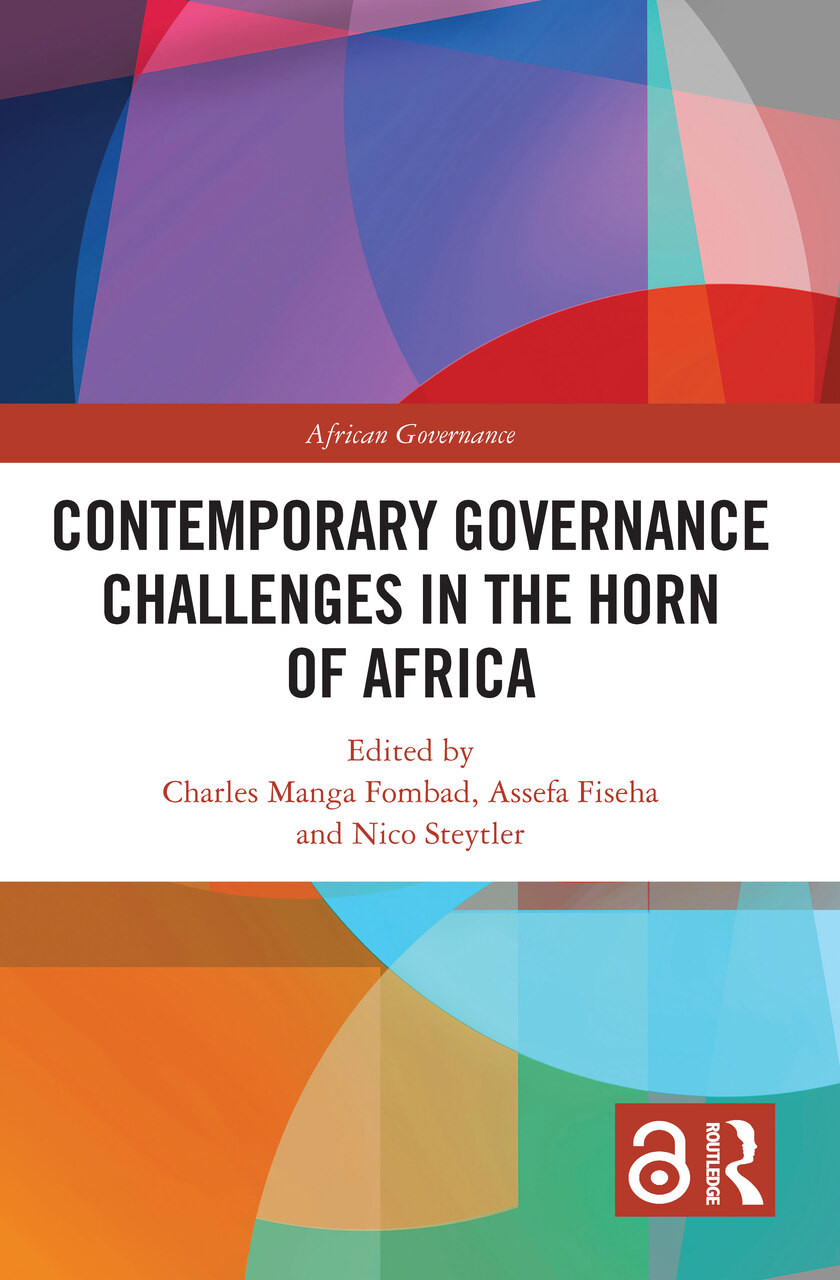 African Governance

CONTEMPORARY GOVERNANCE CHALLENGES IN THE HORN OF AFRICA

Edited by
Charles Manga Fombad, Assefa Fiseha
and Nico Steytler

ROUTLEDGE